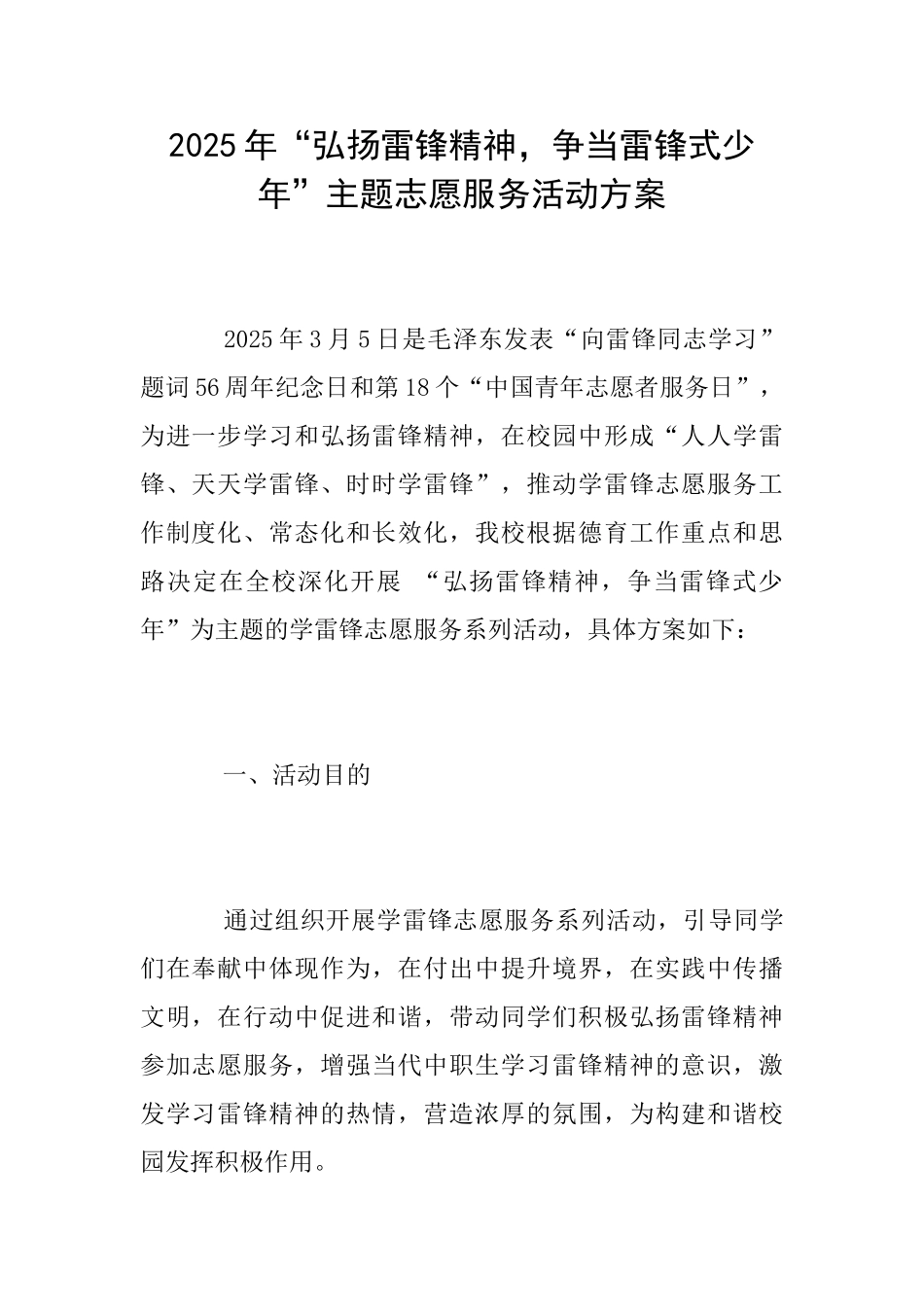 2025年“弘扬雷锋精神，争当雷锋式少年”主题志愿服务活动方案

2025年3月5日是毛泽东发表“向雷锋同志学习”题词56周年纪念日和第18个“中国青年志愿者服务日”，为进一步学习和弘扬雷锋精神，在校园中形成“人人学雷锋、天天学雷锋、时时学雷锋”，推动学雷锋志愿服务工作制度化、常态化和长效化，我校根据德育工作重点和思路决定在全校深化开展 “弘扬雷锋精神，争当雷锋式少年”为主题的学雷锋志愿服务系列活动，具体方案如下：

一、活动目的

通过组织开展学雷锋志愿服务系列活动，引导同学们在奉献中体现作为，在付出中提升境界，在实践中传播文明，在行动中促进和谐，带动同学们积极弘扬雷锋精神参加志愿服务，增强当代中职生学习雷锋精神的意识，激发学习雷锋精神的热情，营造浓厚的氛围，为构建和谐校园发挥积极作用。